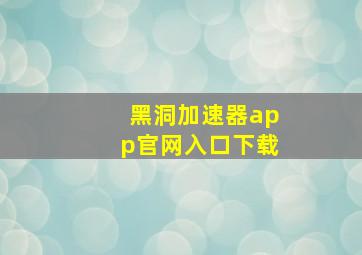 黑洞加速器app官网入口下载